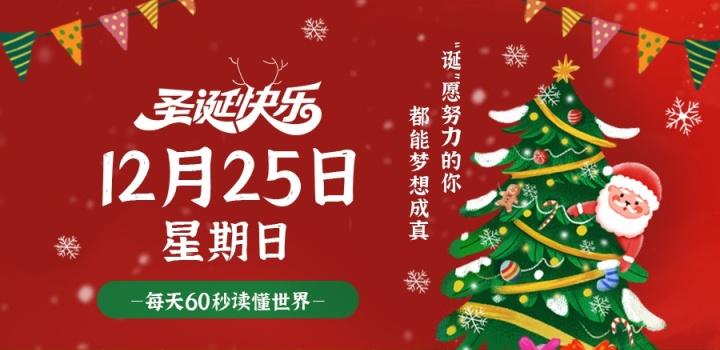 圣诞快乐

12月25日

星期日

—每天60秒读懂世界—

“诞”愿努力的你

都能梦想成真